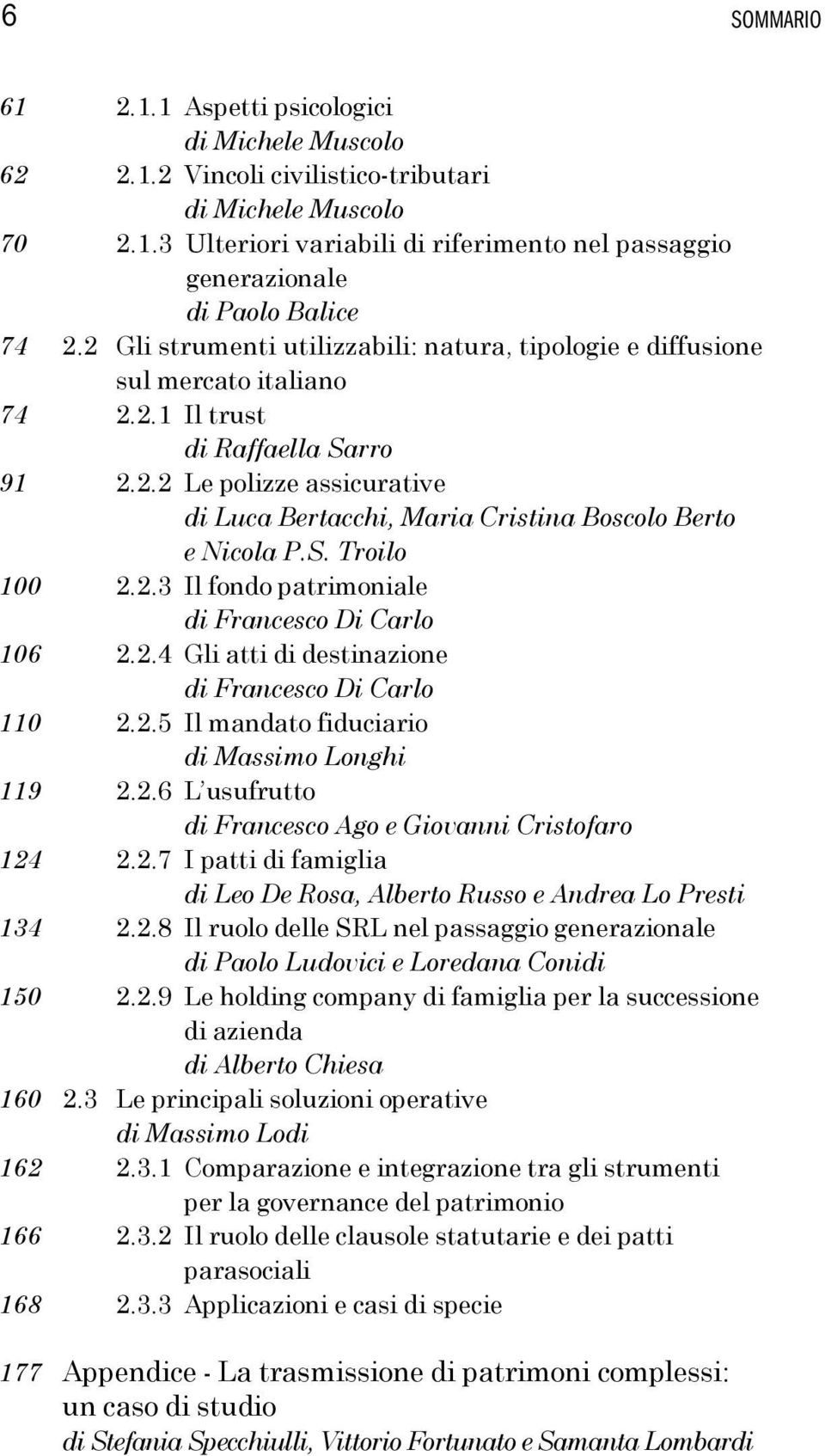 6 SOMMARIO

61 2.1.1 Aspetti psicologici
di Michele Muscolo
62 2.1.2 Vincoli civilistico-tributari
di Michele Muscolo
70 2.1.3 Ulteriori variabili di riferimento nel passaggio generazionale
di Paolo Balice
74 2.2 Gli strumenti utilizzabili: natura, tipologie e diffusione sul mercato italiano
74 2.2.1 Il trust
di Raffaella Sarro
91 2.2.2 Le polizze assicurative
di Luca Bertacchi, Maria Cristina Boscolo Berto e Nicola P.S. Troilo
100 2.2.3 Il fondo patrimoniale
di Francesco Di Carlo
106 2.2.4 Gli atti di destinazione
di Francesco Di Carlo
110 2.2.5 Il mandato fiduciario
di Massimo Longhi
119 2.2.6 L'usufrutto
di Francesco Ago e Giovanni Cristofaro
124 2.2.7 I patti di famiglia
di Leo De Rosa, Alberto Russo e Andrea Lo Presti
134 2.2.8 Il ruolo delle SRL nel passaggio generazionale
di Paolo Ludovici e Loredana Conidi
150 2.2.9 Le holding company di famiglia per la successione di azienda
di Alberto Chiesa
160 2.3 Le principali soluzioni operative
di Massimo Lodi
162 2.3.1 Comparazione e integrazione tra gli strumenti per la governance del patrimonio
166 2.3.2 Il ruolo delle clausole statutarie e dei patti parasociali
168 2.3.3 Applicazioni e casi di specie

177 Appendice - La trasmissione di patrimoni complessi: un caso di studio
di Stefania Specchiulli, Vittorio Fortunato e Samanta Lombardi